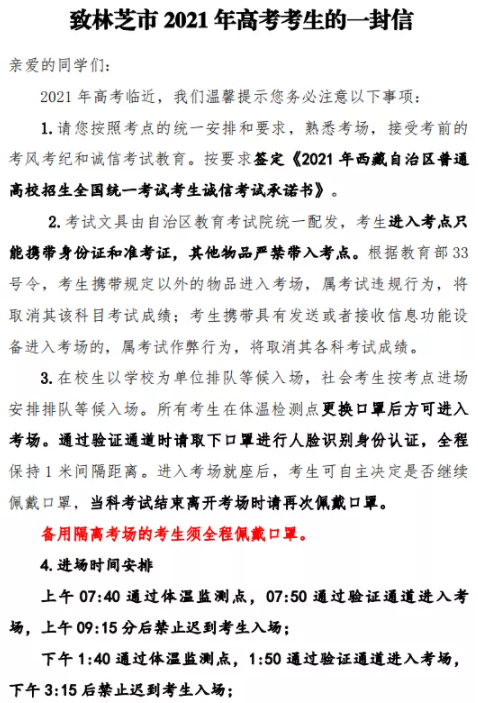 致林芝市 2021 年高考考生的一封信

亲爱的同学们：

2021 年高考临近，我们温馨提示您务必注意以下事项：

1. 请您按照考点的统一安排和要求，熟悉考场，接受考前的考风考纪和诚信考试教育。按要求签定《2021 年西藏自治区普通高校招生全国统一考试考生诚信考试承诺书》。

2. 考试文具由自治区教育考试院统一配发，考生进入考点只能携带身份证和准考证，其他物品严禁带入考点。根据教育部 33 号令，考生携带规定以外的物品进入考场，属考试违规行为，将取消其该科目考试成绩；考生携带具有发送或者接收信息功能设备进入考场的，属考试作弊行为，将取消其各科考试成绩。

3. 在校生以学校为单位排队等候入场，社会考生按考点进场安排排队等候入场。所有考生在体温检测点更换口罩后方可进入考场。通过验证通道时请取下口罩进行人脸识别身份认证，全程保持 1 米间隔距离。进入考场就座后，考生可自主决定是否继续佩戴口罩，当科考试结束离开考场时请再次佩戴口罩。

备用隔离考场的考生须全程佩戴口罩。

4. 进场时间安排

上午 07:40 通过体温监测点，07:50 通过验证通道进入考场，上午 09:15 分后禁止迟到考生入场；

下午 1:40 通过体温监测点，1:50 通过验证通道进入考场，下午 3:15 后禁止迟到考生入场；